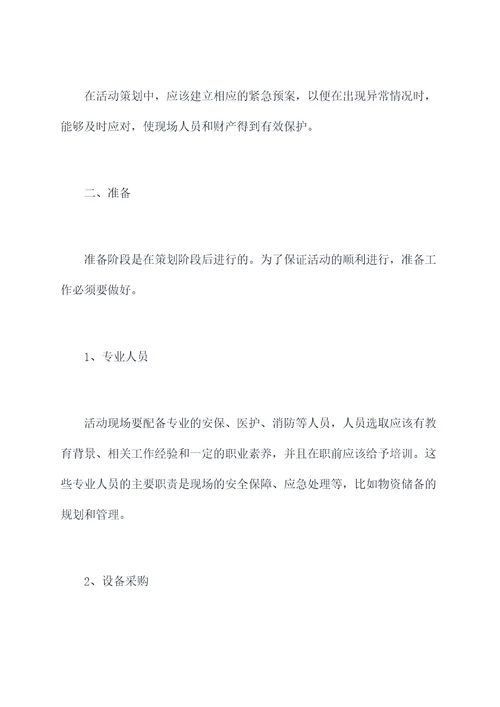 在活动策划中，应该建立相应的紧急预案，以便在出现异常情况时，能够及时应对，使现场人员和财产得到有效保护。

二、准备

准备阶段是在策划阶段后进行的。为了保证活动的顺利进行，准备工作必须要做好。

1、专业人员

活动现场要配备专业的安保、医护、消防等人员，人员选取应该有教育背景、相关工作经验和一定的职业素养，并且在职前应该给予培训。这些专业人员的主要职责是现场的安全保障、应急处理等，比如物资储备的规划和管理。

2、设备采购